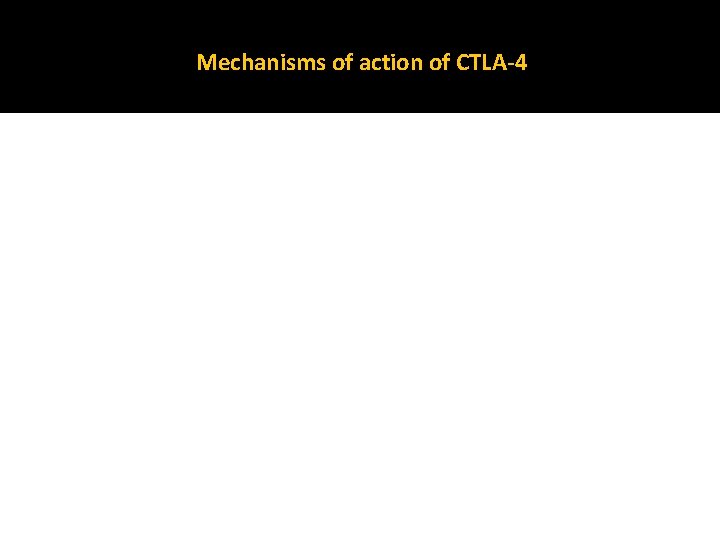 Mechanisms of action of CTLA-4